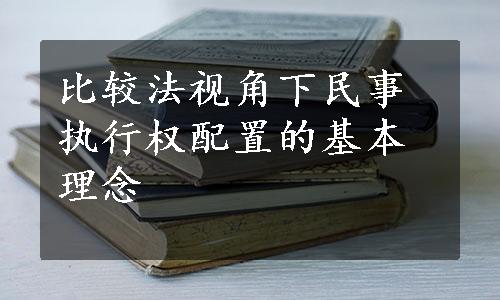 比较法视角下民事执行权配置的基本理念